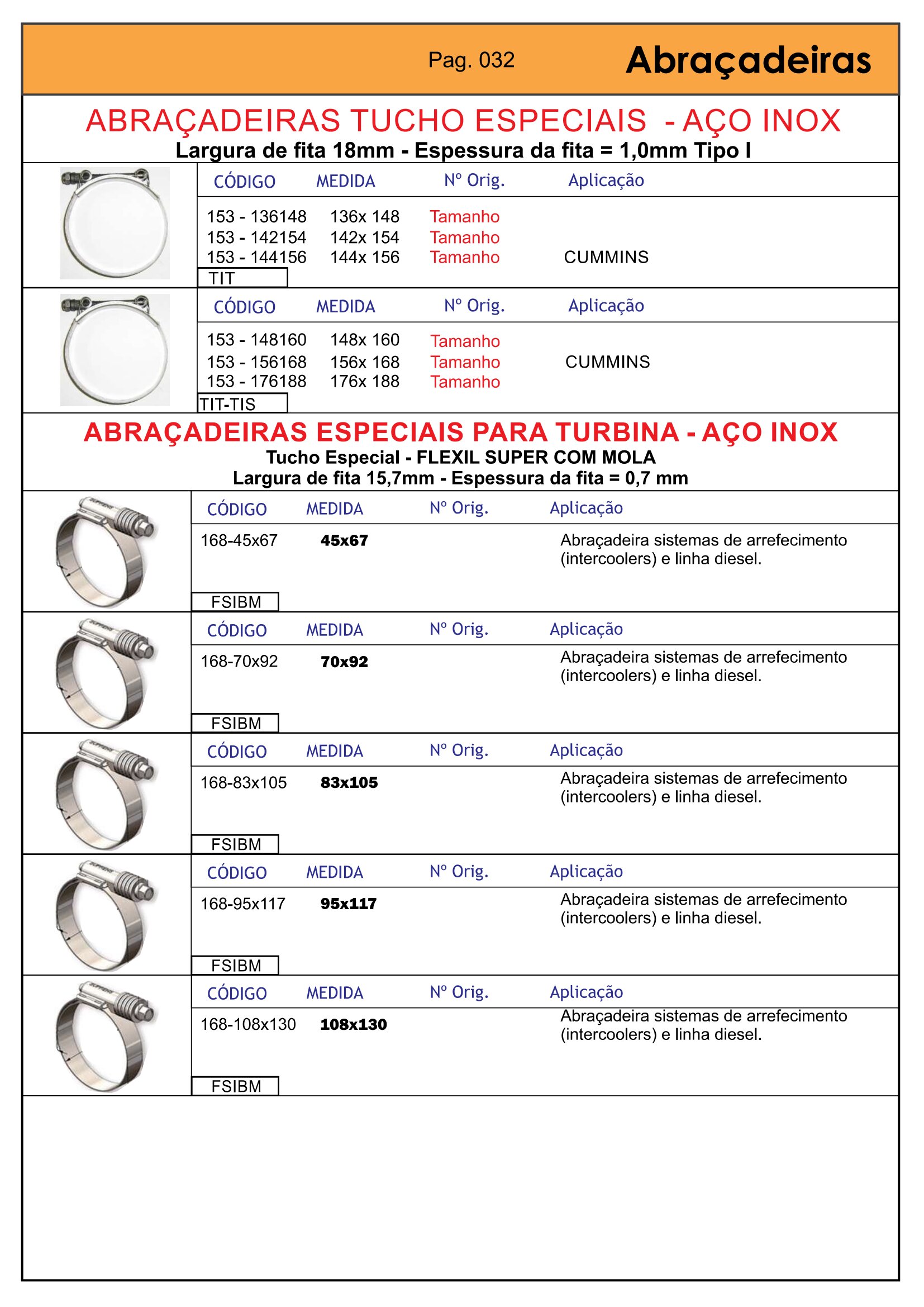 Pag. 032 Abraçadeiras

ABRAÇADEIRAS TUCHO ESPECIAIS - AÇO INOX
Largura de fita 18mm - Espessura da fita = 1,0mm Tipo I

| CÓDIGO | MEDIDA | Nº Orig. | Aplicação |
|---|---|---|---|
| 153 - 136148 | 136x 148 | Tamanho | |
| 153 - 142154 | 142x 154 | Tamanho | |
| 153 - 144156 | 144x 156 | Tamanho | CUMMINS |

TIT

| CÓDIGO | MEDIDA | Nº Orig. | Aplicação |
|---|---|---|---|
| 153 - 148160 | 148x 160 | Tamanho | |
| 153 - 156168 | 156x 168 | Tamanho | CUMMINS |
| 153 - 176188 | 176x 188 | Tamanho | |

TIT-TIS

ABRAÇADEIRAS ESPECIAIS PARA TURBINA - AÇO INOX
Tucho Especial - FLEXIL SUPER COM MOLA
Largura de fita 15,7mm - Espessura da fita = 0,7 mm

| CÓDIGO | MEDIDA | Nº Orig. | Aplicação |
|---|---|---|---|
| 168-45x67 | 45x67 | | Abraçadeira sistemas de arrefecimento (intercoolers) e linha diesel. |

FSIBM

| CÓDIGO | MEDIDA | Nº Orig. | Aplicação |
|---|---|---|---|
| 168-70x92 | 70x92 | | Abraçadeira sistemas de arrefecimento (intercoolers) e linha diesel. |

FSIBM

| CÓDIGO | MEDIDA | Nº Orig. | Aplicação |
|---|---|---|---|
| 168-83x105 | 83x105 | | Abraçadeira sistemas de arrefecimento (intercoolers) e linha diesel. |

FSIBM

| CÓDIGO | MEDIDA | Nº Orig. | Aplicação |
|---|---|---|---|
| 168-95x117 | 95x117 | | Abraçadeira sistemas de arrefecimento (intercoolers) e linha diesel. |

FSIBM

| CÓDIGO | MEDIDA | Nº Orig. | Aplicação |
|---|---|---|---|
| 168-108x130 | 108x130 | | Abraçadeira sistemas de arrefecimento (intercoolers) e linha diesel. |

FSIBM